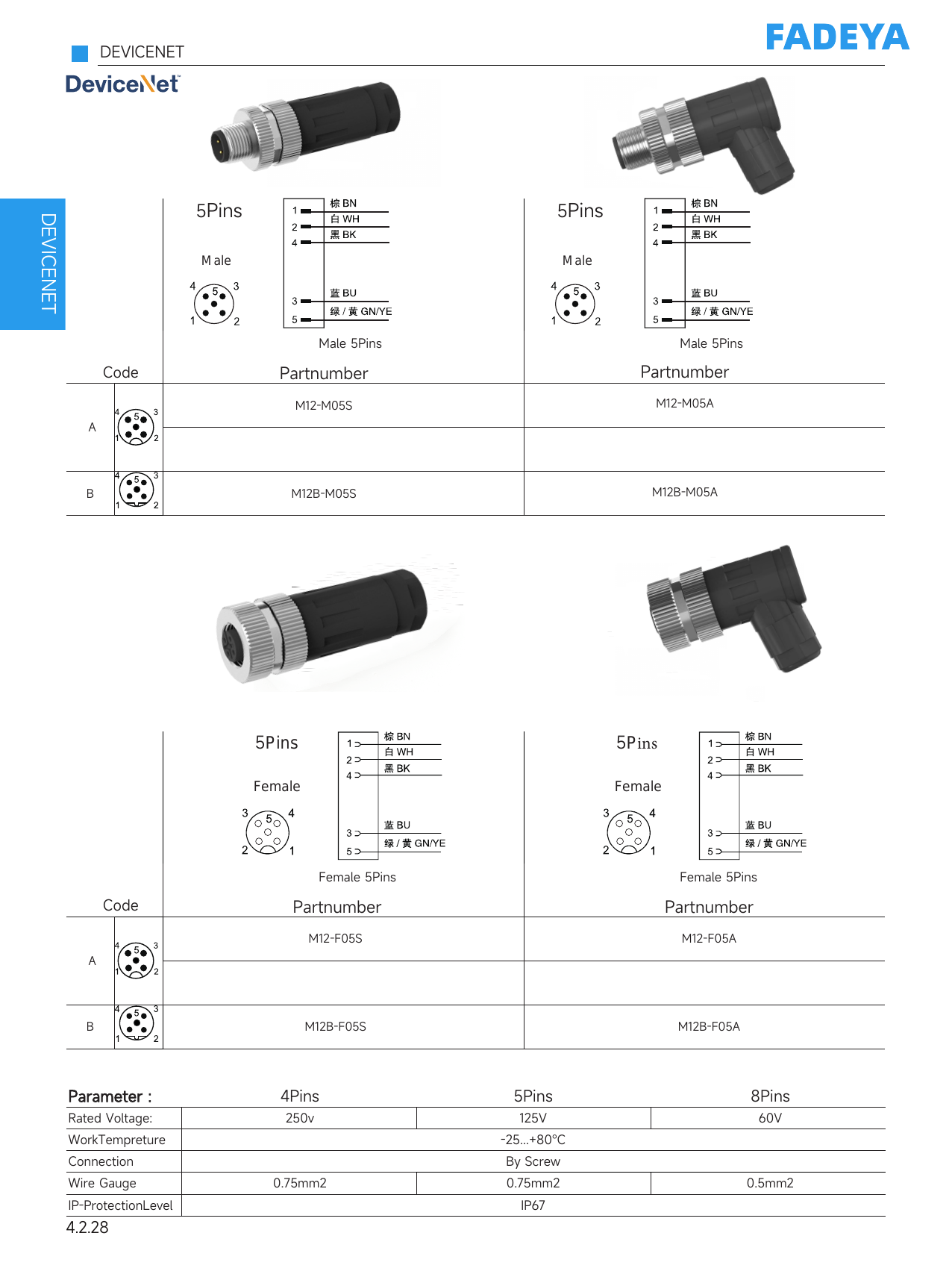 DEVICENET

FADEYA

DeviceNet

DEVICENET

5Pins

Male

4 5 3
1 2

1 棕 BN
2 白 WH
4 黑 BK
3 蓝 BU
5 绿 / 黄 GN/YE

Male 5Pins

5Pins

Male

4 5 3
1 2

1 棕 BN
2 白 WH
4 黑 BK
3 蓝 BU
5 绿 / 黄 GN/YE

Male 5Pins

| Code | | Partnumber | Partnumber |
|---|---|---|---|
| A | 4 5 3 1 2 | M12-M05S | M12-M05A |
| | | | |
| B | 4 5 3 1 2 | M12B-M05S | M12B-M05A |

5Pins

Female

3 5 4
2 1

1 棕 BN
2 白 WH
4 黑 BK
3 蓝 BU
5 绿 / 黄 GN/YE

Female 5Pins

5Pins

Female

3 5 4
2 1

1 棕 BN
2 白 WH
4 黑 BK
3 蓝 BU
5 绿 / 黄 GN/YE

Female 5Pins

| Code | | Partnumber | Partnumber |
|---|---|---|---|
| A | 4 5 3 1 2 | M12-F05S | M12-F05A |
| | | | |
| B | 4 5 3 1 2 | M12B-F05S | M12B-F05A |

| Parameter : | 4Pins | 5Pins | 8Pins |
|---|---|---|---|
| Rated Voltage: | 250v | 125V | 60V |
| WorkTempreture | -25...+80°C | | |
| Connection | By Screw | | |
| Wire Gauge | 0.75mm2 | 0.75mm2 | 0.5mm2 |
| IP-ProtectionLevel | IP67 | | |

4.2.28